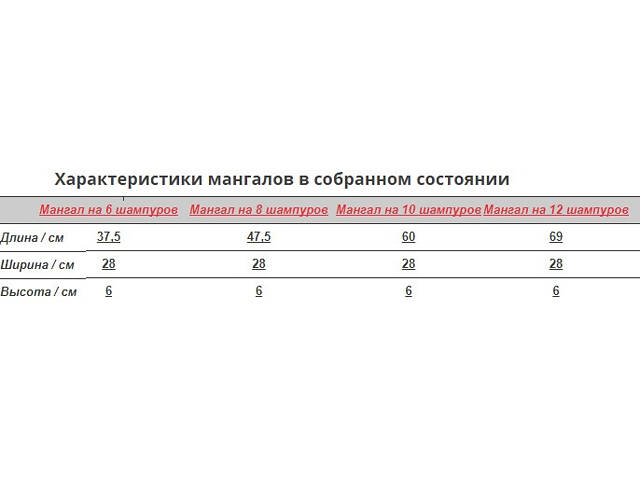 Характеристики мангалов в собранном состоянии

| | Мангал на 6 шампуров | Мангал на 8 шампуров | Мангал на 10 шампуров | Мангал на 12 шампуров |
|---|---|---|---|---|
| Длина / см | 37,5 | 47,5 | 60 | 69 |
| Ширина / см | 28 | 28 | 28 | 28 |
| Высота / см | 6 | 6 | 6 | 6 |